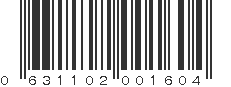 0 631102 001604